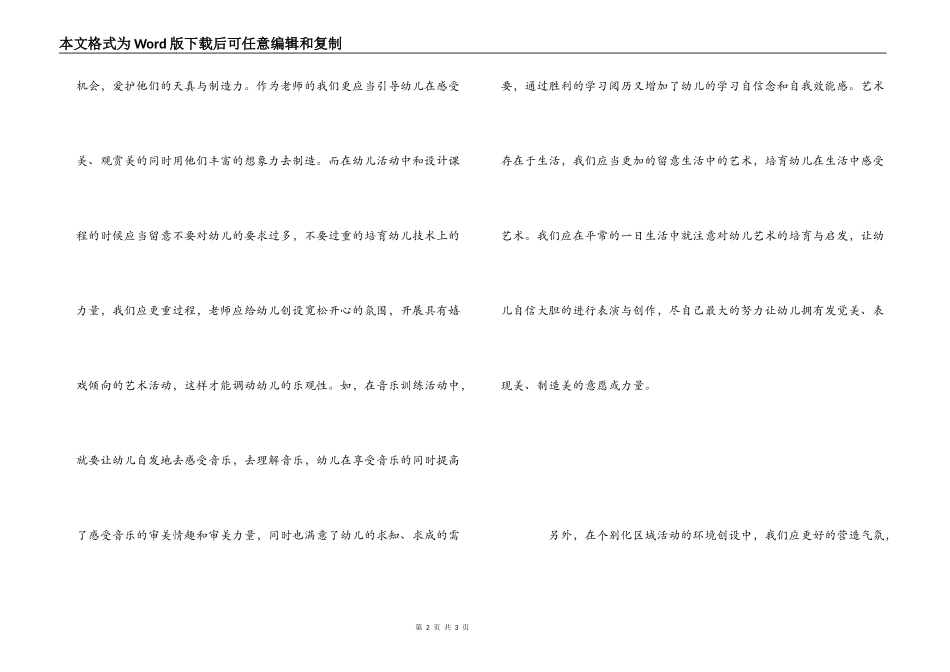 本文格式为Word版下载后可任意编辑和复制

机会，爱护他们的天真与制造力。作为老师的我们更应当引导幼儿在感受美、观赏美的同时用他们丰富的想象力去制造。而在幼儿活动中和设计课程的时候应当留意不要对幼儿的要求过多，不要过重的培育幼儿技术上的力量，我们应更重过程，老师应给幼儿创设宽松开心的氛围，开展具有嬉戏倾向的艺术活动，这样才能调动幼儿的乐观性。如，在音乐训练活动中，就要让幼儿自发地去感受音乐，去理解音乐，幼儿在享受音乐的同时提高了感受音乐的审美情趣和审美力量，同时也满意了幼儿的求知、求成的需要，通过胜利的学习阅历又增加了幼儿的学习自信念和自我效能感。艺术存在于生活，我们应当更加的留意生活中的艺术，培育幼儿在生活中感受艺术。我们应在平常的一日生活中就注意对幼儿艺术的培育与启发，让幼儿自信大胆的进行表演与创作，尽自己最大的努力让幼儿拥有发觉美、表现美、制造美的意愿或力量。

另外，在个别化区域活动的环境创设中，我们应更好的营造气氛，

第 2 页 共 3 页